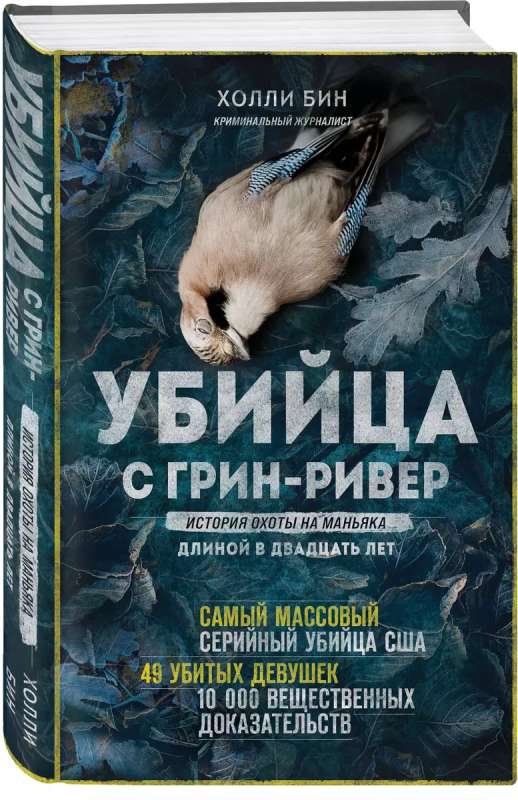 ХОЛЛИ БИН
КРИМИНАЛЬНЫЙ ЖУРНАЛИСТ

УБИЙЦА С ГРИН-РИВЕР
ИСТОРИЯ ОХОТЫ НА МАНЬЯКА ДЛИНОЙ В ДВАДЦАТЬ ЛЕТ

САМЫЙ МАССОВЫЙ СЕРИЙНЫЙ УБИЙЦА США
49 УБИТЫХ ДЕВУШЕК
10 000 ВЕЩЕСТВЕННЫХ ДОКАЗАТЕЛЬСТВ

УБИЙЦА С ГРИН-РИВЕР
ИСТОРИЯ ОХОТЫ НА МАНЬЯКА ДЛИНОЙ В ДВАДЦАТЬ ЛЕТ
ХОЛЛИ БИН